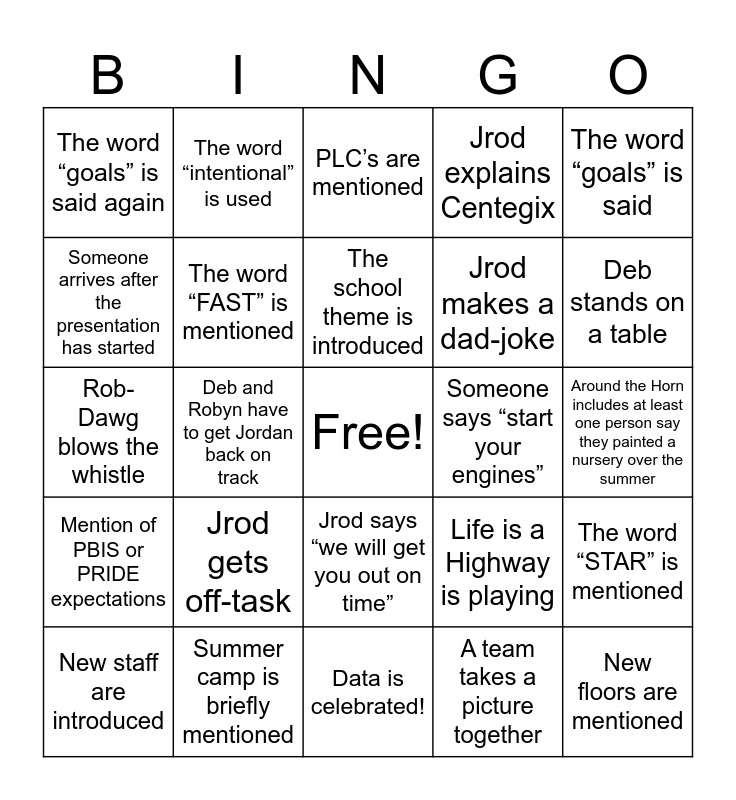 | B | I | N | G | O |
|---|---|---|---|---|
| The word “goals” is said again | The word “intentional” is used | PLC’s are mentioned | Jrod explains Centegix | The word “goals” is said |
| Someone arrives after the presentation has started | The word “FAST” is mentioned | The school theme is introduced | Jrod makes a dad-joke | Deb stands on a table |
| Rob-Dawg blows the whistle | Deb and Robyn have to get Jordan back on track | Free! | Someone says “start your engines” | Around the Horn includes at least one person say they painted a nursery over the summer |
| Mention of PBIS or PRIDE expectations | Jrod gets off-task | Jrod says “we will get you out on time” | Life is a Highway is playing | The word “STAR” is mentioned |
| New staff are introduced | Summer camp is briefly mentioned | Data is celebrated! | A team takes a picture together | New floors are mentioned |